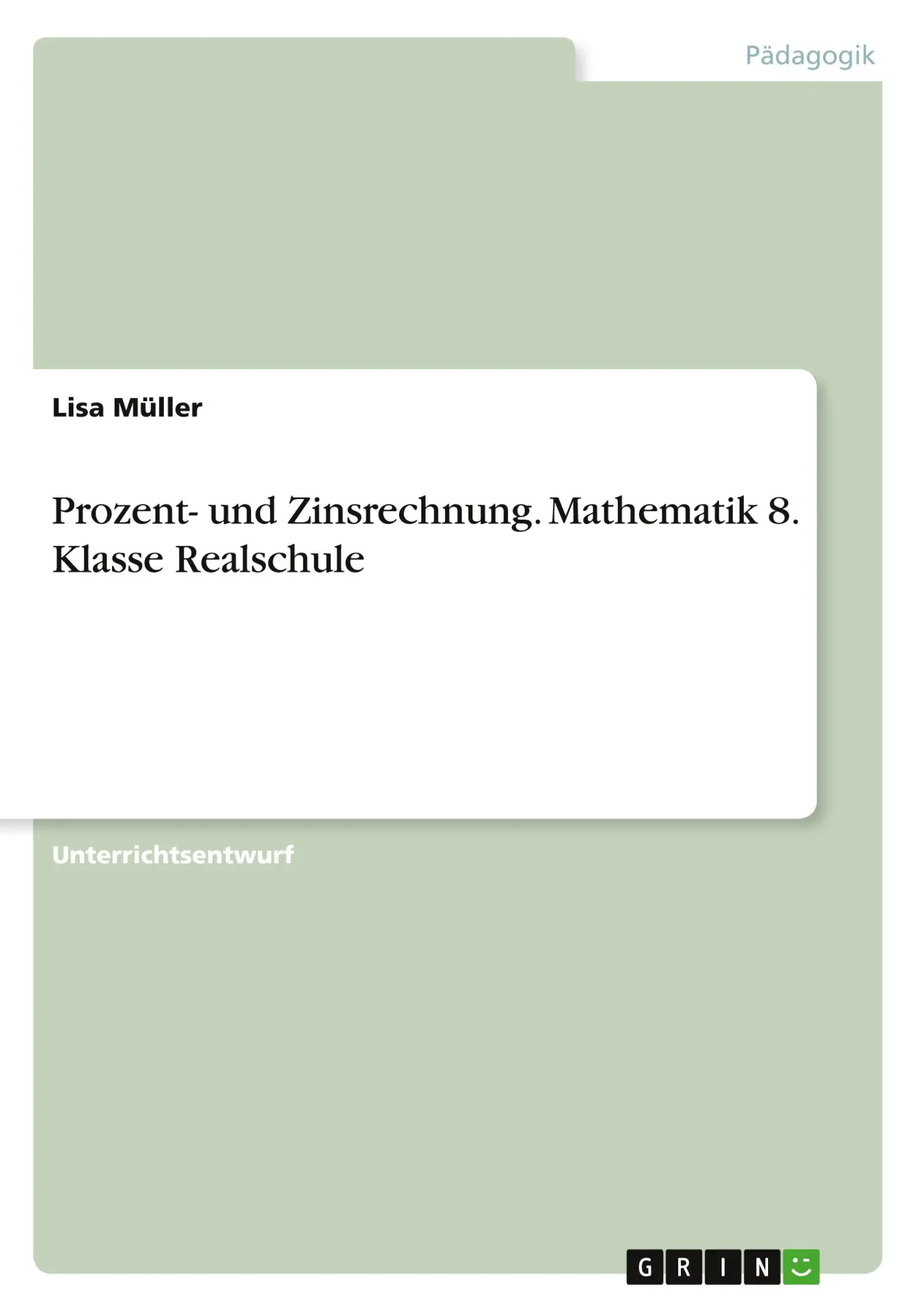 Pädagogik

Lisa Müller

Prozent- und Zinsrechnung. Mathematik 8. Klasse Realschule

Unterrichtsentwurf

GRIN